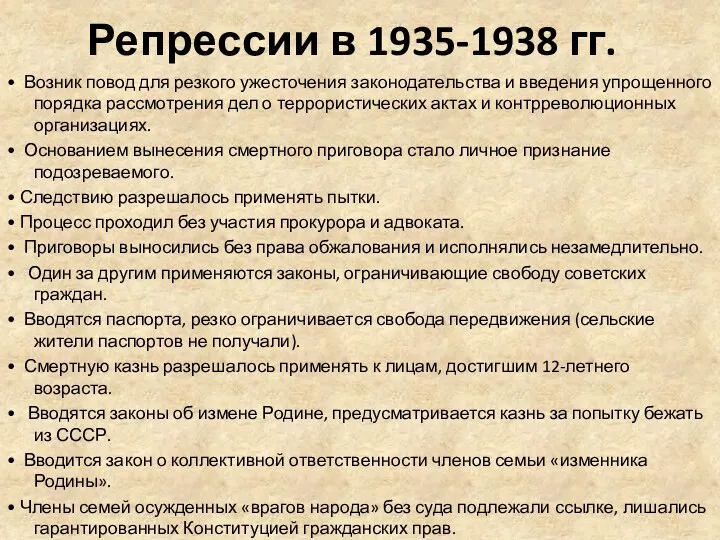 Репрессии в 1935-1938 гг.

• Возник повод для резкого ужесточения законодательства и введения упрощенного порядка рассмотрения дел о террористических актах и контрреволюционных организациях.

• Основанием вынесения смертного приговора стало личное признание подозреваемого.

• Следствию разрешалось применять пытки.

• Процесс проходил без участия прокурора и адвоката.

• Приговоры выносились без права обжалования и исполнялись незамедлительно.

• Один за другим применяются законы, ограничивающие свободу советских граждан.

• Вводятся паспорта, резко ограничивается свобода передвижения (сельские жители паспортов не получали).

• Смертную казнь разрешалось применять к лицам, достигшим 12-летнего возраста.

• Вводятся законы об измене Родине, предусматривается казнь за попытку бежать из СССР.

• Вводится закон о коллективной ответственности членов семьи «изменника Родины».

• Члены семей осужденных «врагов народа» без суда подлежали ссылке, лишались гарантированных Конституцией гражданских прав.